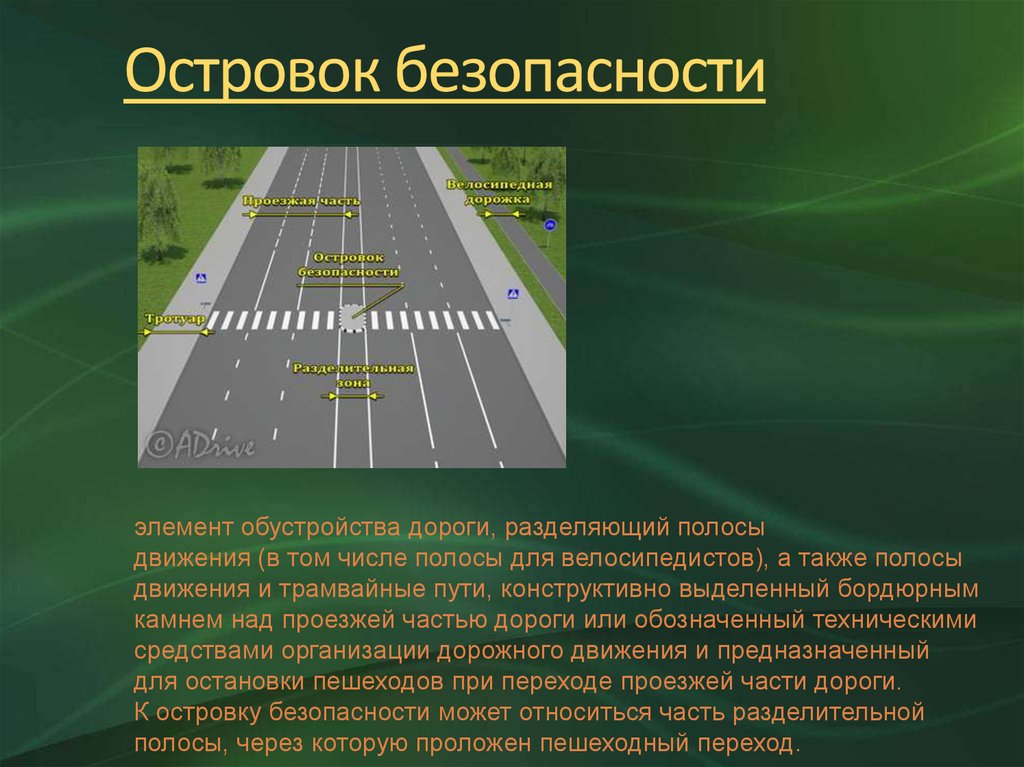 Островок безопасности

Проезжая часть
Велосипедная дорожка
Островок безопасности
Тротуар
Разделительная зона
©ADrive

элемент обустройства дороги, разделяющий полосы движения (в том числе полосы для велосипедистов), а также полосы движения и трамвайные пути, конструктивно выделенный бордюрным камнем над проезжей частью дороги или обозначенный техническими средствами организации дорожного движения и предназначенный для остановки пешеходов при переходе проезжей части дороги. К островку безопасности может относиться часть разделительной полосы, через которую проложен пешеходный переход.